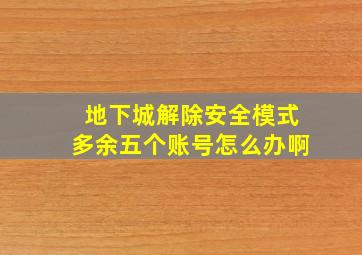 地下城解除安全模式
多余五个账号怎么办啊